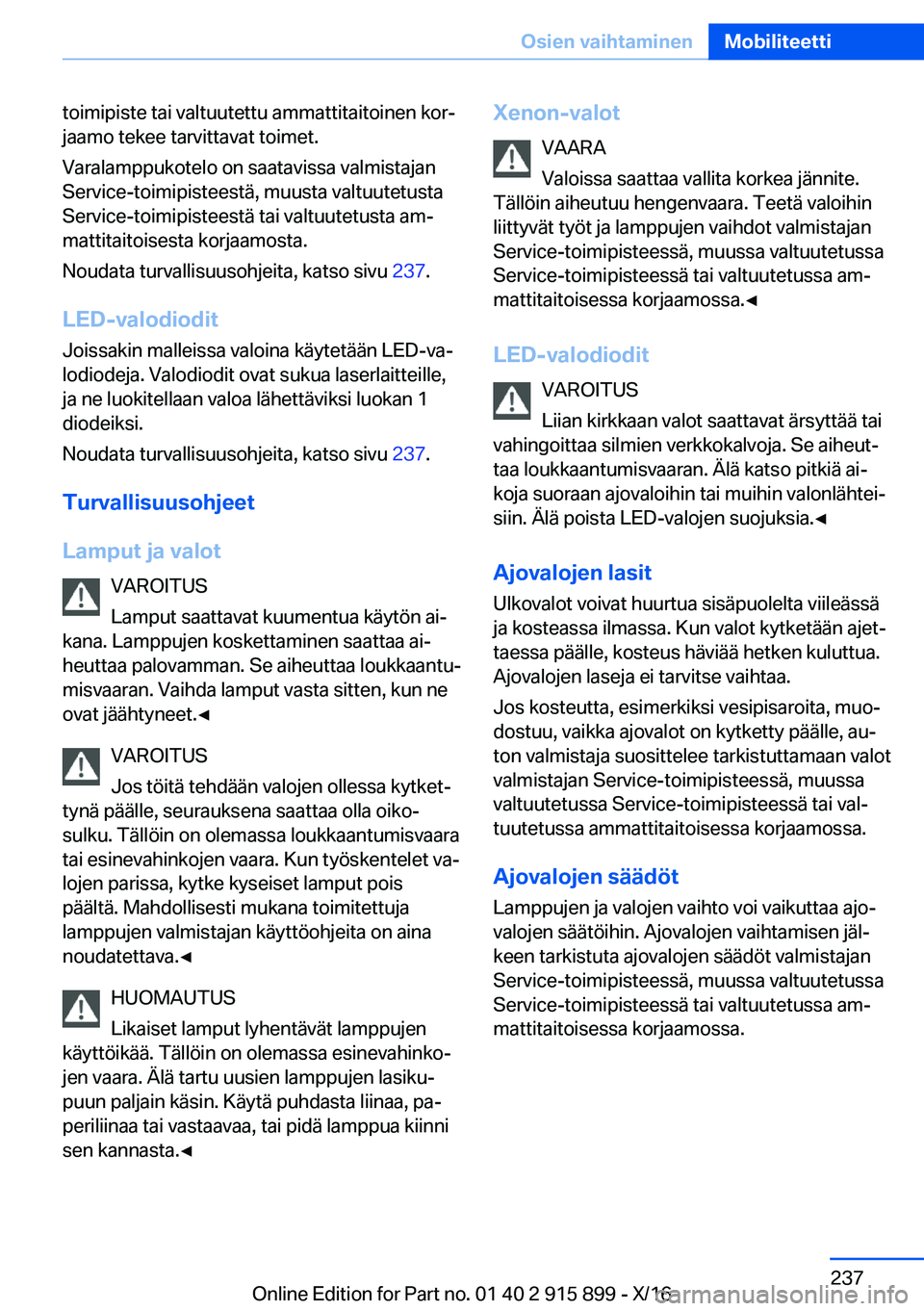 Osien vaihtaminen Mobiliteetti

toimipiste tai valtuutettu ammattitaitoinen korjaamo tekee tarvittavat toimet.

Varalamppukotelo on saatavissa valmistajan Service-toimipisteestä, muusta valtuutetusta Service-toimipisteestä tai valtuutetusta ammattitaitoisesta korjaamosta.

Noudata turvallisuusohjeita, katso sivu 237.

LED-valodiodit

Joissakin malleissa valoina käytetään LED-valodiodeja. Valodiodit ovat sukua laserlaitteille, ja ne luokitellaan valoa lähettäviksi luokan 1 diodeiksi.

Noudata turvallisuusohjeita, katso sivu 237.

Turvallisuusohjeet

Lamput ja valot

VAROITUS

Lamput saattavat kuumentua käytön aikana. Lamppujen koskettaminen saattaa aiheuttaa palovamman. Se aiheuttaa loukkaantumisvaaran. Vaihda lamput vasta sitten, kun ne ovat jäähtyneet.◄

VAROITUS

Jos töitä tehdään valojen ollessa kytkettynä päälle, seurauksena saattaa olla oikosulku. Tällöin on olemassa loukkaantumisvaara tai esinevahinkojen vaara. Kun työskentelet valojen parissa, kytke kyseiset lamput pois päältä. Mahdollisesti mukana toimitettuja lamppujen valmistajan käyttöohjeita on aina noudatettava.◄

HUOMAUTUS

Likaiset lamput lyhentävät lamppujen käyttöikää. Tällöin on olemassa esinevahinkojen vaara. Älä tartu uusien lamppujen lasikupuun paljain käsin. Käytä puhdasta liinaa, paperiliinaa tai vastaavaa, tai pidä lamppua kiinni sen kannasta.◄

Xenon-valot

VAARA

Valoissa saattaa vallita korkea jännite. Tällöin aiheutuu hengenvaara. Teetä valoihin liittyvät työt ja lamppujen vaihdot valmistajan Service-toimipisteessä, muussa valtuutetussa Service-toimipisteessä tai valtuutetussa ammattitaitoisessa korjaamossa.◄

LED-valodiodit

VAROITUS

Liian kirkkaan valot saattavat ärsyttää tai vahingoittaa silmien verkkokalvoja. Se aiheuttaa loukkaantumisvaaran. Älä katso pitkiä aikoja suoraan ajovaloihin tai muihin valonlähteisiin. Älä poista LED-valojen suojuksia.◄

Ajovalojen lasit

Ulkovalot voivat huurtua sisäpuolelta viileässä ja kosteassa ilmassa. Kun valot kytketään ajettaessa päälle, kosteus häviää hetken kuluttua. Ajovalojen laseja ei tarvitse vaihtaa.

Jos kosteutta, esimerkiksi vesipisaroita, muodostuu, vaikka ajovalot on kytketty päälle, auton valmistaja suosittelee tarkistuttamaan valot valmistajan Service-toimipisteessä, muussa valtuutetussa Service-toimipisteessä tai valtuutetussa ammattitaitoisessa korjaamossa.

Ajovalojen säädöt

Lamppujen ja valojen vaihto voi vaikuttaa ajovalojen säätöihin. Ajovalojen vaihtamisen jälkeen tarkistuta ajovalojen säädöt valmistajan Service-toimipisteessä, muussa valtuutetussa Service-toimipisteessä tai valtuutetussa ammattitaitoisessa korjaamossa.

237

Online Edition for Part no. 01 40 2 915 899 - X/16 carmanualsonline.info